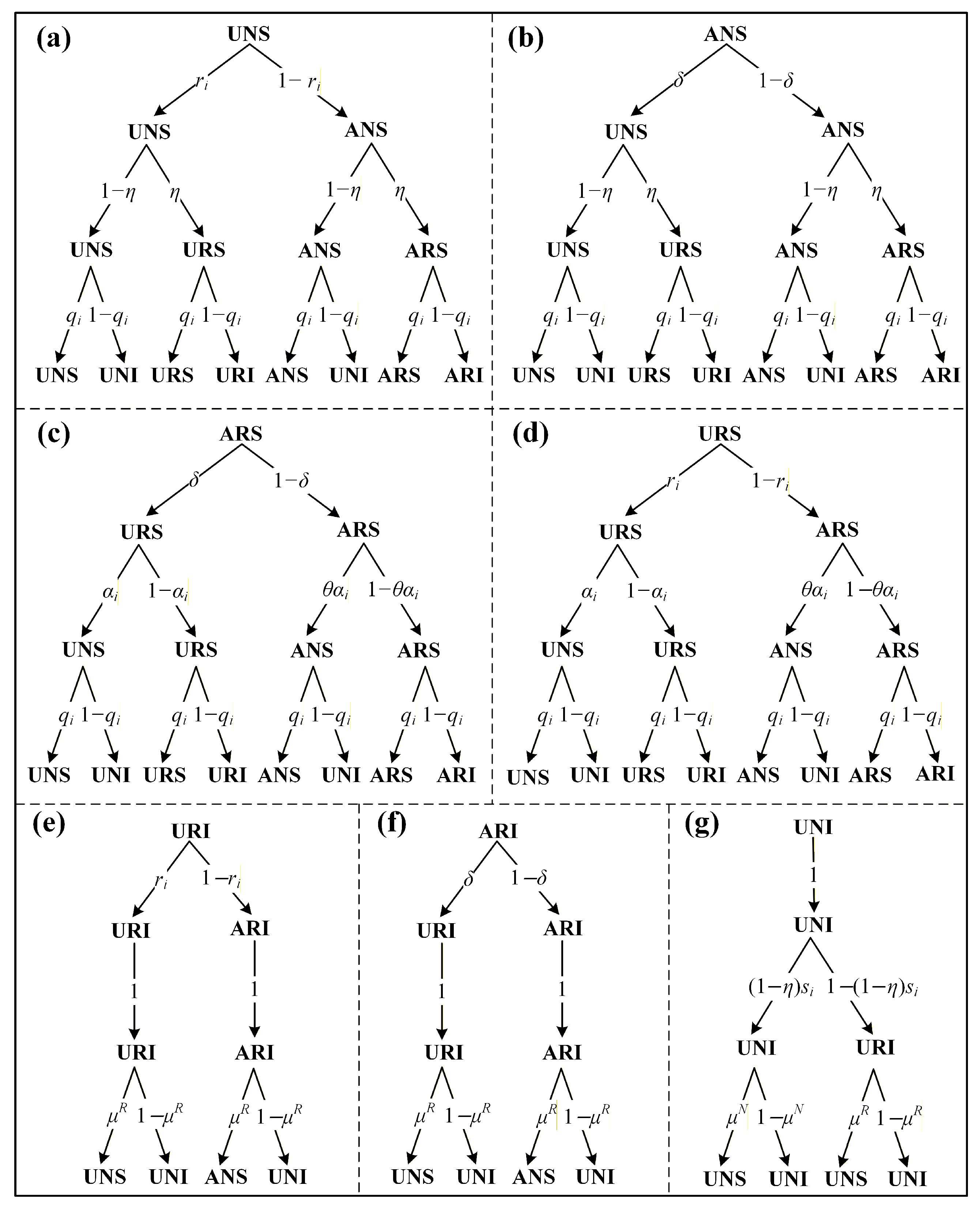 (a)
UNS
$r_i$ $1-r_i$
UNS ANS
$1-\eta$ $\eta$ $1-\eta$ $\eta$
UNS URS ANS ARS
$q_i$ $1-q_i$ $q_i$ $1-q_i$ $q_i$ $1-q_i$ $q_i$ $1-q_i$
UNS UNI URS URI ANS UNI ARS ARI

(b)
ANS
$\delta$ $1-\delta$
UNS ANS
$1-\eta$ $\eta$ $1-\eta$ $\eta$
UNS URS ANS ARS
$q_i$ $1-q_i$ $q_i$ $1-q_i$ $q_i$ $1-q_i$ $q_i$ $1-q_i$
UNS UNI URS URI ANS UNI ARS ARI

(c)
ARS
$\delta$ $1-\delta$
URS ARS
$\alpha_i$ $1-\alpha_i$ $\theta\alpha_i$ $1-\theta\alpha_i$
UNS URS ANS ARS
$q_i$ $1-q_i$ $q_i$ $1-q_i$ $q_i$ $1-q_i$ $q_i$ $1-q_i$
UNS UNI URS URI ANS UNI ARS ARI

(d)
URS
$r_i$ $1-r_i$
URS ARS
$\alpha_i$ $1-\alpha_i$ $\theta\alpha_i$ $1-\theta\alpha_i$
UNS URS ANS ARS
$q_i$ $1-q_i$ $q_i$ $1-q_i$ $q_i$ $1-q_i$ $q_i$ $1-q_i$
UNS UNI URS URI ANS UNI ARS ARI

(e)
URI
$r_i$ $1-r_i$
URI ARI
1 1
URI ARI
$\mu^R$ $1-\mu^R$ $\mu^R$ $1-\mu^R$
UNS UNI ANS UNI

(f)
ARI
$\delta$ $1-\delta$
URI ARI
1 1
URI ARI
$\mu^R$ $1-\mu^R$ $\mu^R$ $1-\mu^R$
UNS UNI ANS UNI

(g)
UNI
1
UNI
$(1-\eta)s_i$ $1-(1-\eta)s_i$
UNI URI
$\mu^N$ $1-\mu^N$ $\mu^R$ $1-\mu^R$
UNS UNI UNS UNI